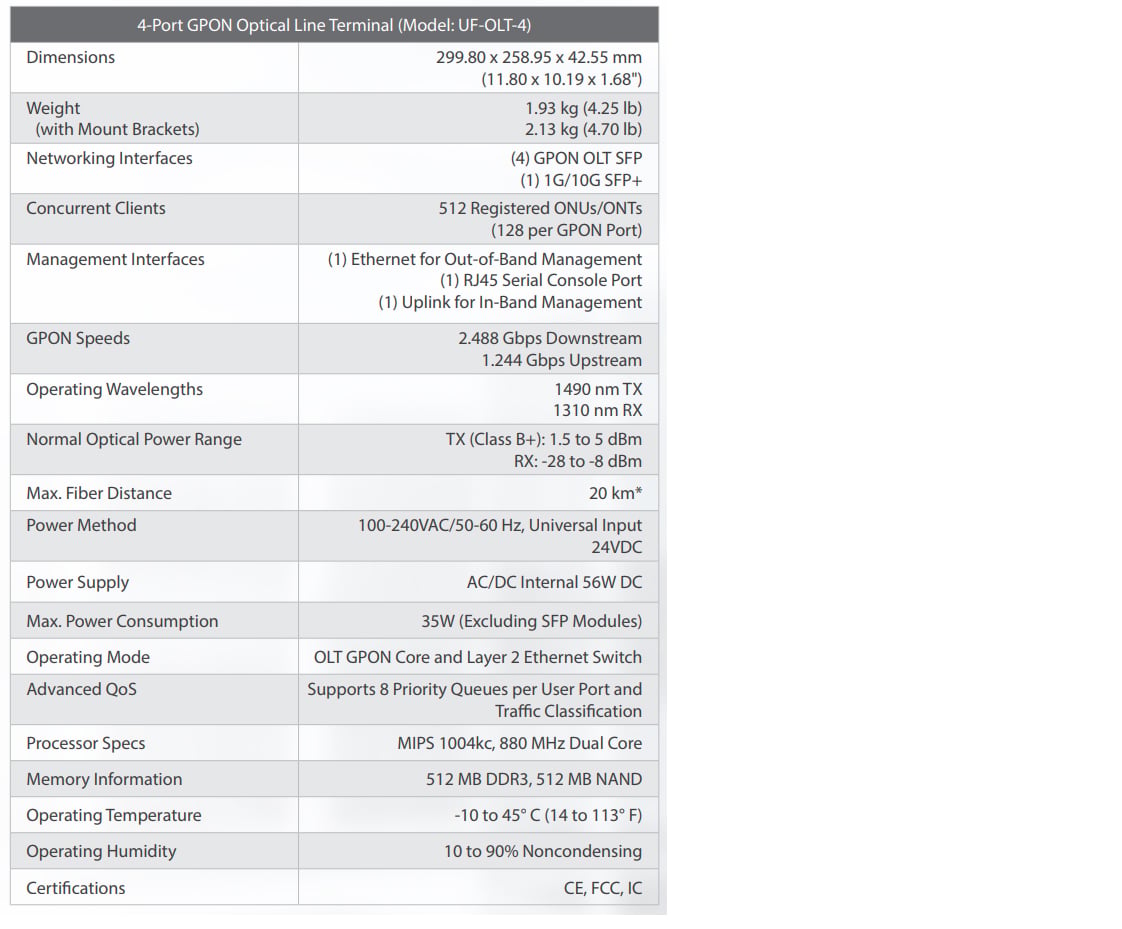 | 4-Port GPON Optical Line Terminal (Model: UF-OLT-4) | |
|---|---|
| Dimensions | 299.80 x 258.95 x 42.55 mm (11.80 x 10.19 x 1.68") |
| Weight (with Mount Brackets) | 1.93 kg (4.25 lb) 2.13 kg (4.70 lb) |
| Networking Interfaces | (4) GPON OLT SFP (1) 1G/10G SFP+ |
| Concurrent Clients | 512 Registered ONUs/ONTs (128 per GPON Port) |
| Management Interfaces | (1) Ethernet for Out-of-Band Management (1) RJ45 Serial Console Port (1) Uplink for In-Band Management |
| GPON Speeds | 2.488 Gbps Downstream 1.244 Gbps Upstream |
| Operating Wavelengths | 1490 nm TX 1310 nm RX |
| Normal Optical Power Range | TX (Class B+): 1.5 to 5 dBm RX: -28 to -8 dBm |
| Max. Fiber Distance | 20 km* |
| Power Method | 100-240VAC/50-60 Hz, Universal Input 24VDC |
| Power Supply | AC/DC Internal 56W DC |
| Max. Power Consumption | 35W (Excluding SFP Modules) |
| Operating Mode | OLT GPON Core and Layer 2 Ethernet Switch |
| Advanced QoS | Supports 8 Priority Queues per User Port and Traffic Classification |
| Processor Specs | MIPS 1004kc, 880 MHz Dual Core |
| Memory Information | 512 MB DDR3, 512 MB NAND |
| Operating Temperature | -10 to 45° C (14 to 113° F) |
| Operating Humidity | 10 to 90% Noncondensing |
| Certifications | CE, FCC, IC |